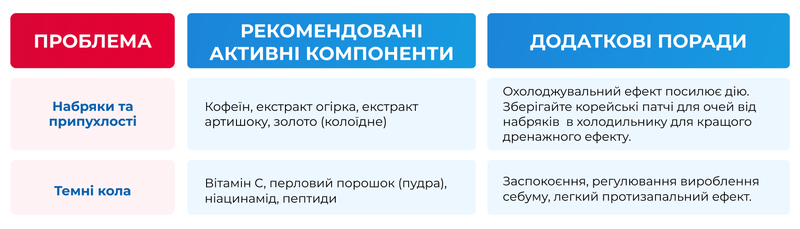 | ПРОБЛЕМА | РЕКОМЕНДОВАНІ АКТИВНІ КОМПОНЕНТИ | ДОДАТКОВІ ПОРАДИ |
|---|---|---|
| Набряки та припухлості | Кофеїн, екстракт огірка, екстракт артишоку, золото (колоїдне) | Охолоджувальний ефект посилює дію. Зберігайте корейські патчі для очей від набряків в холодильнику для кращого дренажного ефекту. |
| Темні кола | Вітамін С, перловий порошок (пудра), ніацинамід, пептиди | Заспокоєння, регулювання вироблення себуму, легкий протизапальний ефект. |